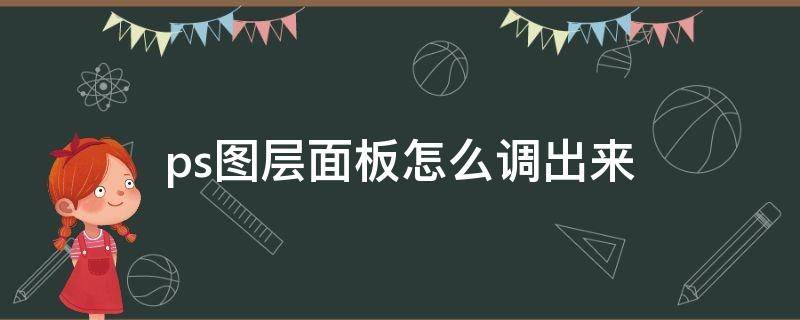 ps图层面板怎么调出来